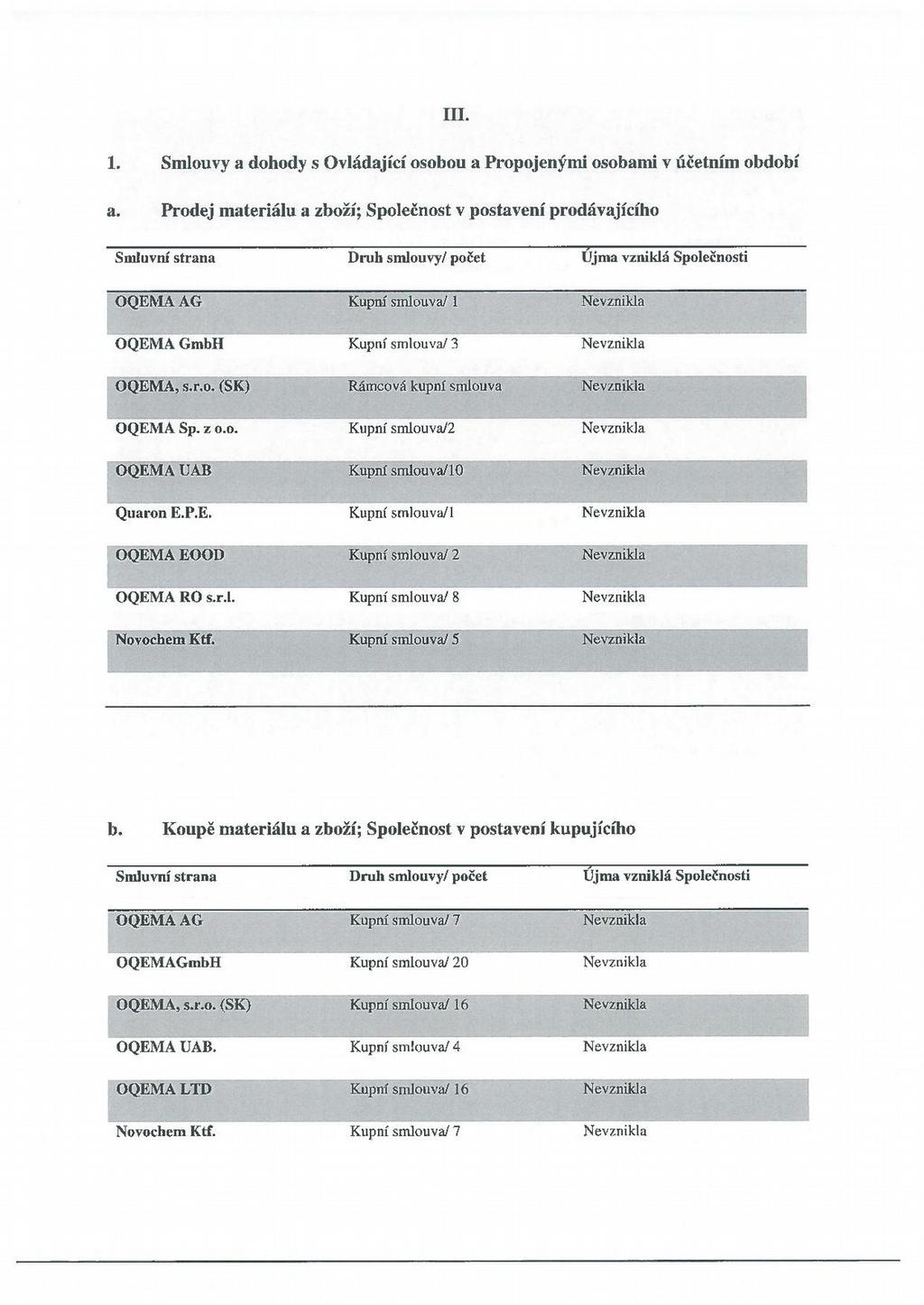 III.

1. Smlouvy a dohody s Ovládající osobou a Propojenými osobami v účetním období

a. Prodej materiálu a zboží; Společnost v postavení prodávajícího

| Smluvní strana | Druh smlouvy/ počet | Újma vzniklá Společnosti |
|---|---|---|
| OQEMA AG | Kupní smlouva/ 1 | Nevznikla |
| OQEMA GmbH | Kupní smlouva/ 3 | Nevznikla |
| OQEMA, s.r.o. (SK) | Rámcová kupní smlouva | Nevznikla |
| OQEMA Sp. z o.o. | Kupní smlouva/2 | Nevznikla |
| OQEMA UAB | Kupní smlouva/10 | Nevznikla |
| Quaron E.P.E. | Kupní smlouva/1 | Nevznikla |
| OQEMA EOOD | Kupní smlouva/ 2 | Nevznikla |
| OQEMA RO s.r.l. | Kupní smlouva/ 8 | Nevznikla |
| Novochem Ktf. | Kupní smlouva/ 5 | Nevznikla |

b. Koupě materiálu a zboží; Společnost v postavení kupujícího

| Smluvní strana | Druh smlouvy/ počet | Újma vzniklá Společnosti |
|---|---|---|
| OQEMA AG | Kupní smlouva/ 7 | Nevznikla |
| OQEMAGmbH | Kupní smlouva/ 20 | Nevznikla |
| OQEMA, s.r.o. (SK) | Kupní smlouva/ 16 | Nevznikla |
| OQEMA UAB. | Kupní smlouva/ 4 | Nevznikla |
| OQEMA LTD | Kupní smlouva/ 16 | Nevznikla |
| Novochem Ktf. | Kupní smlouva/ 7 | Nevznikla |